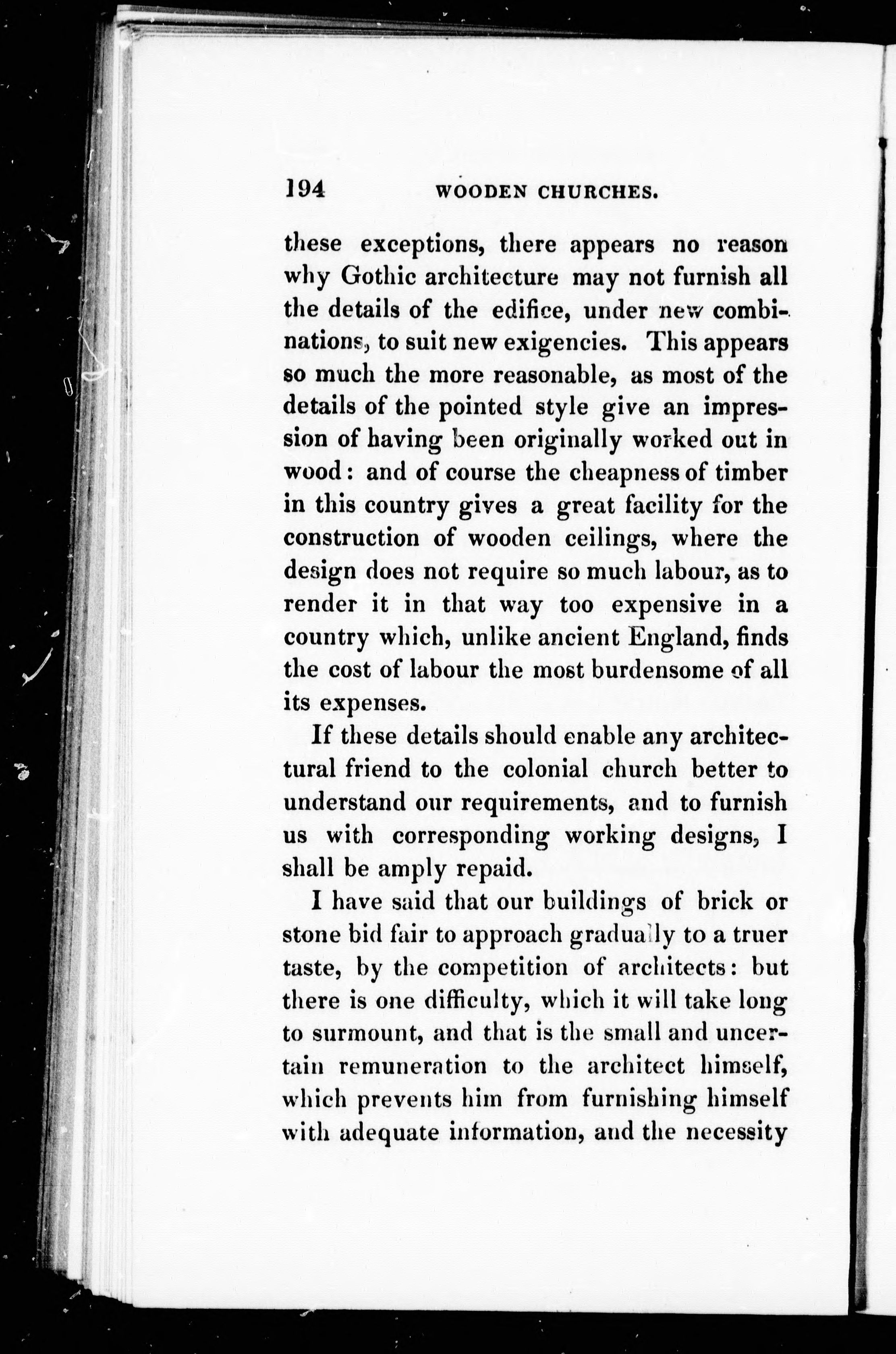 194 WOODEN CHURCHES.

these exceptions, there appears no reason why Gothic architecture may not furnish all the details of the edifice, under new combinations, to suit new exigencies. This appears so much the more reasonable, as most of the details of the pointed style give an impression of having been originally worked out in wood: and of course the cheapness of timber in this country gives a great facility for the construction of wooden ceilings, where the design does not require so much labour, as to render it in that way too expensive in a country which, unlike ancient England, finds the cost of labour the most burdensome of all its expenses.

If these details should enable any architectural friend to the colonial church better to understand our requirements, and to furnish us with corresponding working designs, I shall be amply repaid.

I have said that our buildings of brick or stone bid fair to approach gradually to a truer taste, by the competition of architects: but there is one difficulty, which it will take long to surmount, and that is the small and uncertain remuneration to the architect himself, which prevents him from furnishing himself with adequate information, and the necessity